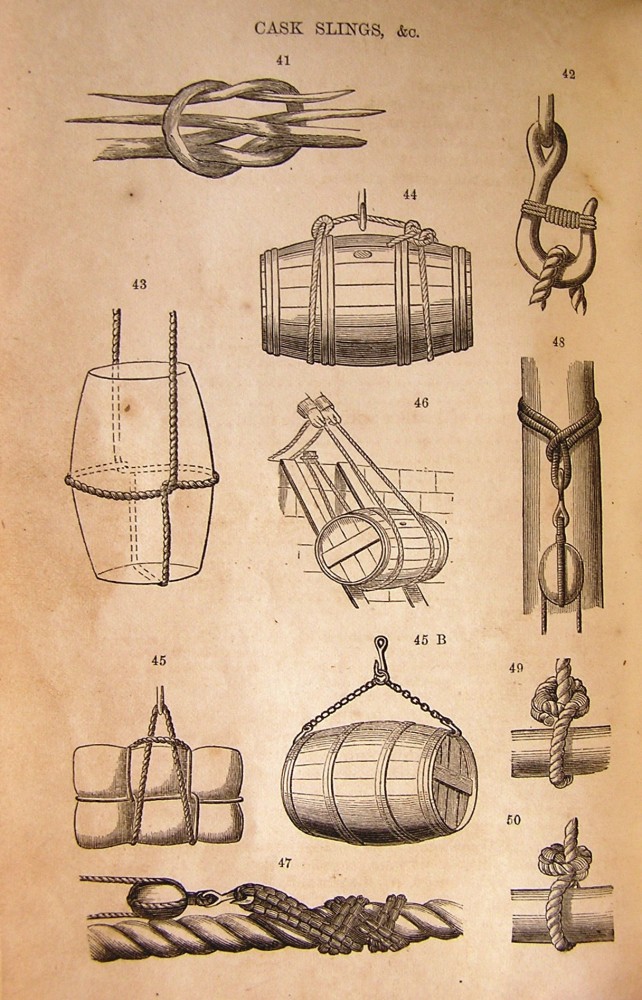 CASK SLINGS, &c.

41

42

44

43

48

46

45

45 B

49

50

47